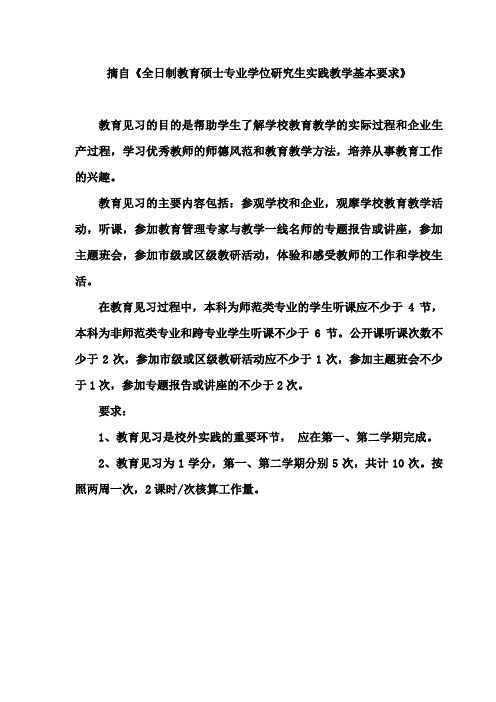 摘自《全日制教育硕士专业学位研究生实践教学基本要求》

教育见习的目的是帮助学生了解学校教育教学的实际过程和企业生产过程，学习优秀教师的师德风范和教育教学方法，培养从事教育工作的兴趣。

教育见习的主要内容包括：参观学校和企业，观摩学校教育教学活动，听课，参加教育管理专家与教学一线名师的专题报告或讲座，参加主题班会，参加市级或区级教研活动，体验和感受教师的工作和学校生活。

在教育见习过程中，本科为师范类专业的学生听课应不少于 4 节，本科为非师范类专业和跨专业学生听课不少于 6 节。公开课听课次数不少于 2 次，参加市级或区级教研活动应不少于 1 次，参加主题班会不少于 1 次，参加专题报告或讲座的不少于 2 次。

要求：

1、教育见习是校外实践的重要环节， 应在第一、第二学期完成。

2、教育见习为 1 学分，第一、第二学期分别 5 次，共计 10 次。按照两周一次，2 课时/次核算工作量。